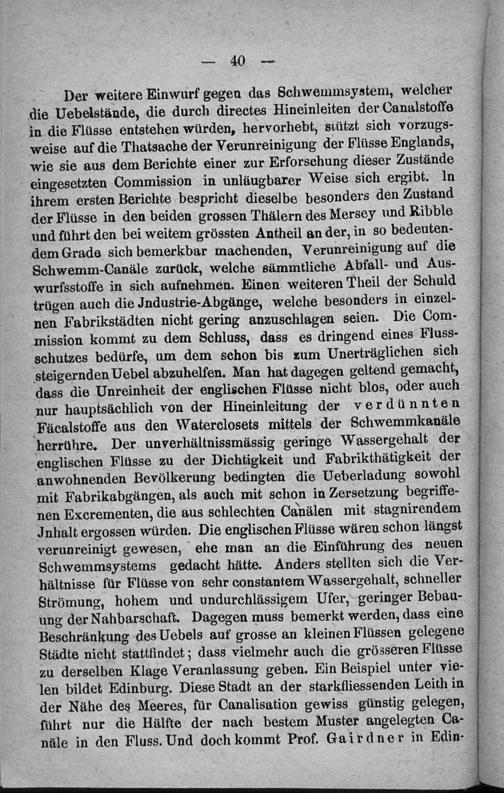 — 40 —

Der weitere Einwurf gegen das Schwemmsystem, welcher die Uebelstände, die durch directes Hineinleiten der Canalstoffe in die Flüsse entstehen würden, hervorhebt, stützt sich vorzugsweise auf die Thatsache der Verunreinigung der Flüsse Englands, wie sie aus dem Berichte einer zur Erforschung dieser Zustände eingesetzten Commission in unläugbarer Weise sich ergibt. In ihrem ersten Berichte bespricht dieselbe besonders den Zustand der Flüsse in den beiden grossen Thälern des Mersey und Ribble und führt den bei weitem grössten Antheil an der, in so bedeutendem Grade sich bemerkbar machenden, Verunreinigung auf die Schwemm-Canäle zurück, welche sämmtliche Abfall- und Auswurfsstoffe in sich aufnehmen. Einen weiteren Theil der Schuld trügen auch die Jndustrie-Abgänge, welche besonders in einzelnen Fabrikstädten nicht gering anzuschlagen seien. Die Commission kommt zu dem Schluss, dass es dringend eines Flussschutzes bedürfe, um dem schon bis zum Unerträglichen sich steigernden Uebel abzuhelfen. Man hat dagegen geltend gemacht, dass die Unreinheit der englischen Flüsse nicht blos, oder auch nur hauptsächlich von der Hineinleitung der verdünnten Fäcalstoffe aus den Waterclosets mittels der Schwemmkanäle herrühre. Der unverhältnissmässig geringe Wassergehalt der englischen Flüsse zu der Dichtigkeit und Fabrikthätigkeit der anwohnenden Bevölkerung bedingten die Ueberladung sowohl mit Fabrikabgängen, als auch mit schon in Zersetzung begriffenen Excrementen, die aus schlechten Canälen mit stagnirendem Jnhalt ergossen würden. Die englischen Flüsse wären schon längst verunreinigt gewesen, ehe man an die Einführung des neuen Schwemmsystems gedacht hätte. Anders stellten sich die Verhältnisse für Flüsse von sehr constantem Wassergehalt, schneller Strömung, hohem und undurchlässigem Ufer, geringer Bebauung der Nahbarschaft. Dagegen muss bemerkt werden, dass eine Beschränkung des Uebels auf grosse an kleinen Flüssen gelegene Städte nicht stattfindet; dass vielmehr auch die grösseren Flüsse zu derselben Klage Veranlassung geben. Ein Beispiel unter vielen bildet Edinburg. Diese Stadt an der starkfliessenden Leith in der Nähe des Meeres, für Canalisation gewiss günstig gelegen, führt nur die Hälfte der nach bestem Muster angelegten Canäle in den Fluss. Und doch kommt Prof. Gairdner in Edin-